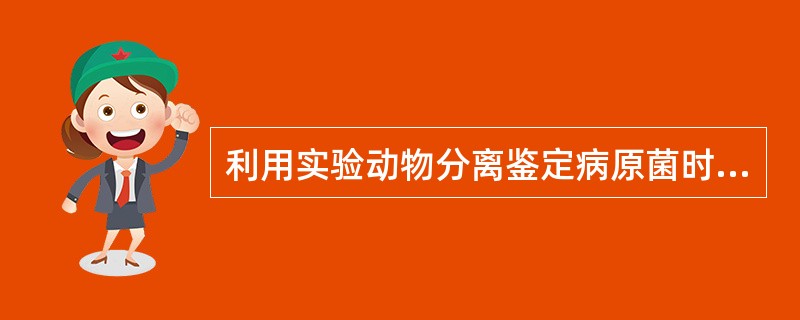 利用实验动物分离鉴定病原菌时...